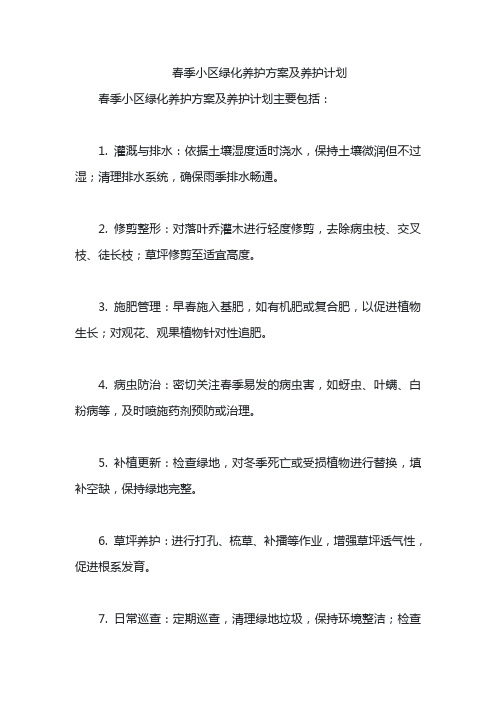 春季小区绿化养护方案及养护计划

春季小区绿化养护方案及养护计划主要包括：

1. 灌溉与排水：依据土壤湿度适时浇水，保持土壤微润但不过湿；清理排水系统，确保雨季排水畅通。

2. 修剪整形：对落叶乔灌木进行轻度修剪，去除病虫枝、交叉枝、徒长枝；草坪修剪至适宜高度。

3. 施肥管理：早春施入基肥，如有机肥或复合肥，以促进植物生长；对观花、观果植物针对性追肥。

4. 病虫防治：密切关注春季易发的病虫害，如蚜虫、叶螨、白粉病等，及时喷施药剂预防或治理。

5. 补植更新：检查绿地，对冬季死亡或受损植物进行替换，填补空缺，保持绿地完整。

6. 草坪养护：进行打孔、梳草、补播等作业，增强草坪透气性，促进根系发育。

7. 日常巡查：定期巡查，清理绿地垃圾，保持环境整洁；检查